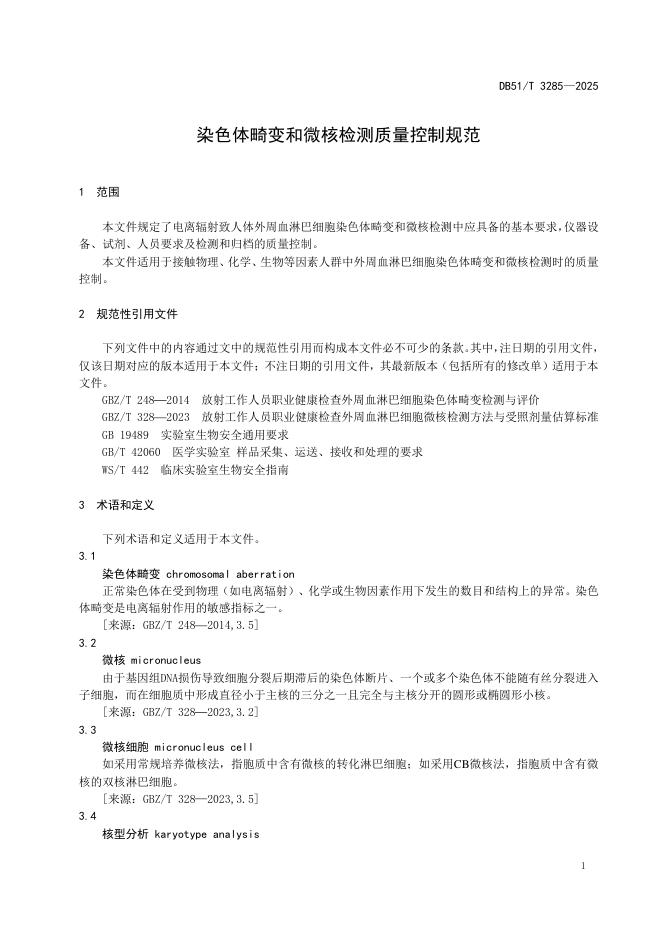 DB51/T 3285—2025

染色体畸变和微核检测质量控制规范

1 范围

本文件规定了电离辐射致人体外周血淋巴细胞染色体畸变和微核检测中应具备的基本要求，仪器设备、试剂、人员要求及检测和归档的质量控制。

本文件适用于接触物理、化学、生物等因素人群中外周血淋巴细胞染色体畸变和微核检测时的质量控制。

2 规范性引用文件

下列文件中的内容通过文中的规范性引用而构成本文件必不可少的条款。其中，注日期的引用文件，仅该日期对应的版本适用于本文件；不注日期的引用文件，其最新版本（包括所有的修改单）适用于本文件。

GBZ/T 248—2014 放射工作人员职业健康检查外周血淋巴细胞染色体畸变检测与评价

GBZ/T 328—2023 放射工作人员职业健康检查外周血淋巴细胞微核检测方法与受照剂量估算标准

GB 19489 实验室生物安全通用要求

GB/T 42060 医学实验室 样品采集、运送、接收和处理的要求

WS/T 442 临床实验室生物安全指南

3 术语和定义

下列术语和定义适用于本文件。

3.1

染色体畸变 chromosomal aberration

正常染色体在受到物理（如电离辐射）、化学或生物因素作用下发生的数目和结构上的异常。染色体畸变是电离辐射作用的敏感指标之一。

[来源：GBZ/T 248—2014,3.5]

3.2

微核 micronucleus

由于基因组DNA损伤导致细胞分裂后期滞后的染色体断片、一个或多个染色体不能随有丝分裂进入子细胞，而在细胞质中形成直径小于主核的三分之一且完全与主核分开的圆形或椭圆形小核。

[来源：GBZ/T 328—2023,3.2]

3.3

微核细胞 micronucleus cell

如采用常规培养微核法，指胞质中含有微核的转化淋巴细胞；如采用CB微核法，指胞质中含有微核的双核淋巴细胞。

[来源：GBZ/T 328—2023,3.5]

3.4

核型分析 karyotype analysis

1